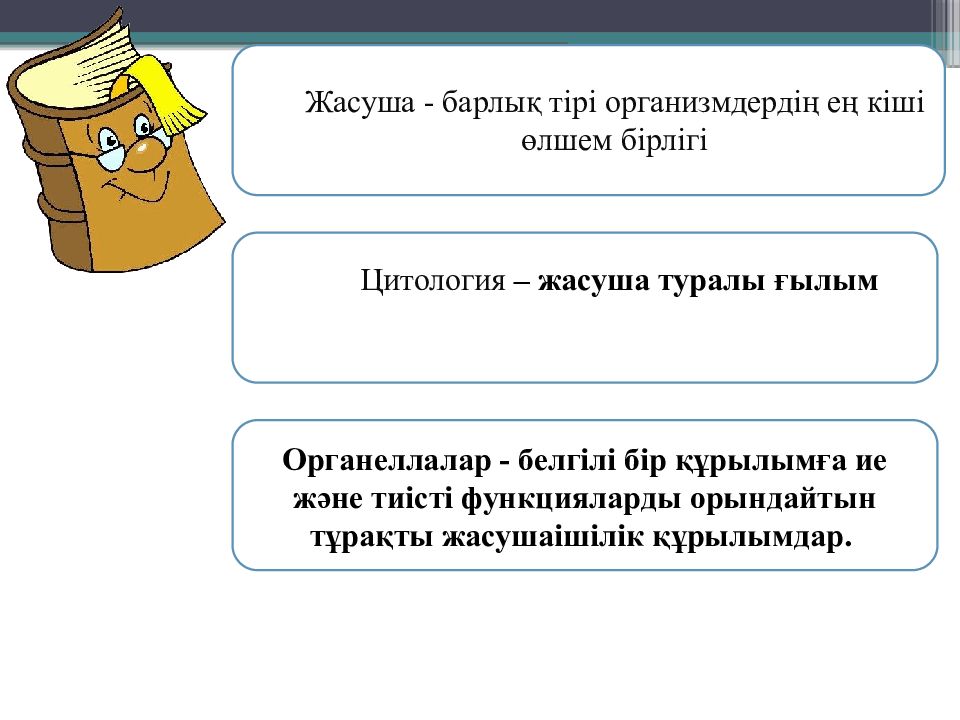 Жасуша - барлық тірі организмдердің ең кіші өлшем бірлігі

Цитология – жасуша туралы ғылым

Органеллалар - белгілі бір құрылымға ие және тиісті функцияларды орындайтын тұрақты жасушаішілік құрылымдар.